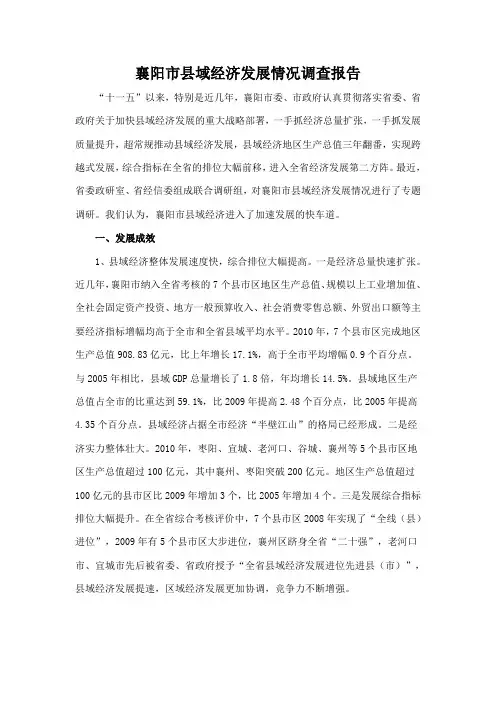 襄阳市县域经济发展情况调查报告

“十一五”以来，特别是近几年，襄阳市委、市政府认真贯彻落实省委、省政府关于加快县域经济发展的重大战略部署，一手抓经济总量扩张，一手抓发展质量提升，超常规推动县域经济发展，县域经济地区生产总值三年翻番，实现跨越式发展，综合指标在全省的排位大幅前移，进入全省经济发展第二方阵。最近，省委政研室、省经信委组成联合调研组，对襄阳市县域经济发展情况进行了专题调研。我们认为，襄阳市县域经济进入了加速发展的快车道。

一、发展成效

1、县域经济整体发展速度快，综合排位大幅提高。一是经济总量快速扩张。近几年，襄阳市纳入全省考核的7个县市区地区生产总值、规模以上工业增加值、全社会固定资产投资、地方一般预算收入、社会消费零售总额、外贸出口额等主要经济指标增幅均高于全市和全省县域平均水平。2010年，7个县市区完成地区生产总值908.83亿元，比上年增长17.1%，高于全市平均增幅0.9个百分点，与2005年相比，县域GDP总量增长了1.8倍，年均增长14.5%。县域地区生产总值占全市的比重达到59.1%，比2009年提高2.48个百分点，比2005年提高4.35个百分点。县域经济占据全市经济“半壁江山”的格局已经形成。二是经济实力整体壮大。2010年，枣阳、宜城、老河口、谷城、襄州等5个县市区地区生产总值超过100亿元，其中襄州、枣阳突破200亿元。地区生产总值超过100亿元的县市区比2009年增加3个，比2005年增加4个。三是发展综合指标排位大幅提升。在全省综合考核评价中，7个县市区2008年实现了“全线（县）进位”，2009年有5个县市区大步进位，襄州区跻身全省“二十强”，老河口市、宜城市先后被省委、省政府授予“全省县域经济发展进位先进县（市）”，县域经济发展提速，区域经济发展更加协调，竞争力不断增强。